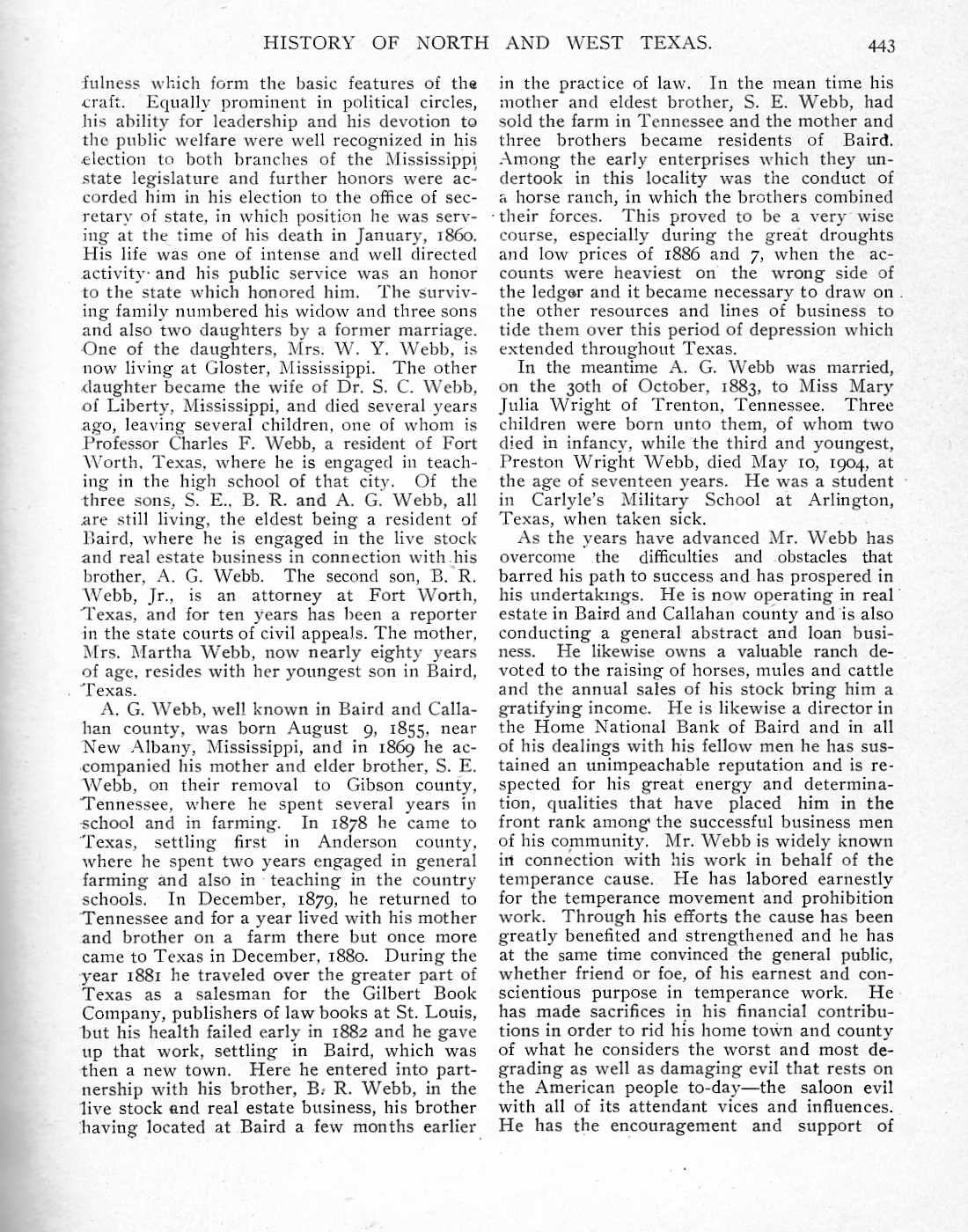 HISTORY OF NORTH AND WEST TEXAS. 443

fulness which form the basic features of the craft. Equally prominent in political circles, his ability for leadership and his devotion to the public welfare were well recognized in his election to both branches of the Mississippi state legislature and further honors were accorded him in his election to the office of secretary of state, in which position he was serving at the time of his death in January, 1860. His life was one of intense and well directed activity and his public service was an honor to the state which honored him. The surviving family numbered his widow and three sons and also two daughters by a former marriage. One of the daughters, Mrs. W. Y. Webb, is now living at Gloster, Mississippi. The other daughter became the wife of Dr. S. C. Webb, of Liberty, Mississippi, and died several years ago, leaving several children, one of whom is Professor Charles F. Webb, a resident of Fort Worth, Texas, where he is engaged in teaching in the high school of that city. Of the three sons, S. E., B. R. and A. G. Webb, all are still living, the eldest being a resident of Baird, where he is engaged in the live stock and real estate business in connection with his brother, A. G. Webb. The second son, B. R. Webb, Jr., is an attorney at Fort Worth, Texas, and for ten years has been a reporter in the state courts of civil appeals. The mother, Mrs. Martha Webb, now nearly eighty years of age, resides with her youngest son in Baird, Texas.

A. G. Webb, well known in Baird and Callahan county, was born August 9, 1855, near New Albany, Mississippi, and in 1869 he accompanied his mother and elder brother, S. E. Webb, on their removal to Gibson county, Tennessee, where he spent several years in school and in farming. In 1878 he came to Texas, settling first in Anderson county, where he spent two years engaged in general farming and also in teaching in the country schools. In December, 1879, he returned to Tennessee and for a year lived with his mother and brother on a farm there but once more came to Texas in December, 1880. During the year 1881 he traveled over the greater part of Texas as a salesman for the Gilbert Book Company, publishers of law books at St. Louis, but his health failed early in 1882 and he gave up that work, settling in Baird, which was then a new town. Here he entered into partnership with his brother, B. R. Webb, in the live stock and real estate business, his brother having located at Baird a few months earlier in the practice of law. In the mean time his mother and eldest brother, S. E. Webb, had sold the farm in Tennessee and the mother and three brothers became residents of Baird. Among the early enterprises which they undertook in this locality was the conduct of a horse ranch, in which the brothers combined their forces. This proved to be a very wise course, especially during the great droughts and low prices of 1886 and 7, when the accounts were heaviest on the wrong side of the ledger and it became necessary to draw on the other resources and lines of business to tide them over this period of depression which extended throughout Texas.

In the meantime A. G. Webb was married, on the 30th of October, 1883, to Miss Mary Julia Wright of Trenton, Tennessee. Three children were born unto them, of whom two died in infancy, while the third and youngest, Preston Wright Webb, died May 10, 1904, at the age of seventeen years. He was a student in Carlyle's Military School at Arlington, Texas, when taken sick.

As the years have advanced Mr. Webb has overcome the difficulties and obstacles that barred his path to success and has prospered in his undertakings. He is now operating in real estate in Baird and Callahan county and is also conducting a general abstract and loan business. He likewise owns a valuable ranch devoted to the raising of horses, mules and cattle and the annual sales of his stock bring him a gratifying income. He is likewise a director in the Home National Bank of Baird and in all of his dealings with his fellow men he has sustained an unimpeachable reputation and is respected for his great energy and determination, qualities that have placed him in the front rank among the successful business men of his community. Mr. Webb is widely known in connection with his work in behalf of the temperance cause. He has labored earnestly for the temperance movement and prohibition work. Through his efforts the cause has been greatly benefited and strengthened and he has at the same time convinced the general public, whether friend or foe, of his earnest and conscientious purpose in temperance work. He has made sacrifices in his financial contributions in order to rid his home town and county of what he considers the worst and most degrading as well as damaging evil that rests on the American people to-day—the saloon evil with all of its attendant vices and influences. He has the encouragement and support of